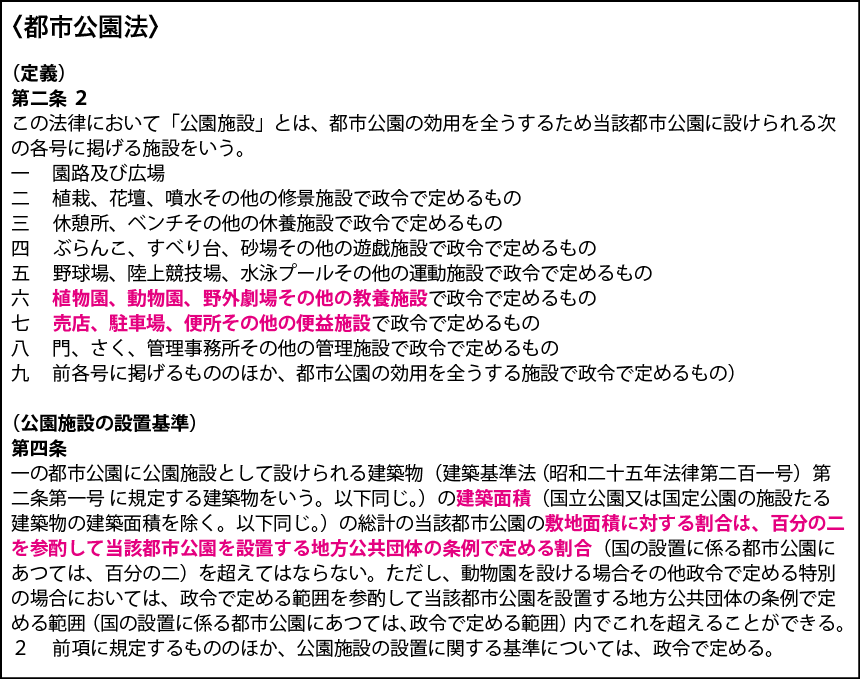 〈都市公園法〉

（定義）
第二条 2
この法律において「公園施設」とは、都市公園の効用を全うするため当該都市公園に設けられる次の各号に掲げる施設をいう。
一　園路及び広場
二　植栽、花壇、噴水その他の修景施設で政令で定めるもの
三　休憩所、ベンチその他の休養施設で政令で定めるもの
四　ぶらんこ、すべり台、砂場その他の遊戯施設で政令で定めるもの
五　野球場、陸上競技場、水泳プールその他の運動施設で政令で定めるもの
六　植物園、動物園、野外劇場その他の教養施設で政令で定めるもの
七　売店、駐車場、便所その他の便益施設で政令で定めるもの
八　門、さく、管理事務所その他の管理施設で政令で定めるもの
九　前各号に掲げるもののほか、都市公園の効用を全うする施設で政令で定めるもの）

（公園施設の設置基準）
第四条
一の都市公園に公園施設として設けられる建築物（建築基準法（昭和二十五年法律第二百一号）第二条第一号 に規定する建築物をいう。以下同じ。）の建築面積（国立公園又は国定公園の施設たる建築物の建築面積を除く。以下同じ。）の総計の当該都市公園の敷地面積に対する割合は、百分の二を参酌して当該都市公園を設置する地方公共団体の条例で定める割合（国の設置に係る都市公園にあつては、百分の二）を超えてはならない。ただし、動物園を設ける場合その他政令で定める特別の場合においては、政令で定める範囲を参酌して当該都市公園を設置する地方公共団体の条例で定める範囲（国の設置に係る都市公園にあつては、政令で定める範囲）内でこれを超えることができる。
２　前項に規定するもののほか、公園施設の設置に関する基準については、政令で定める。